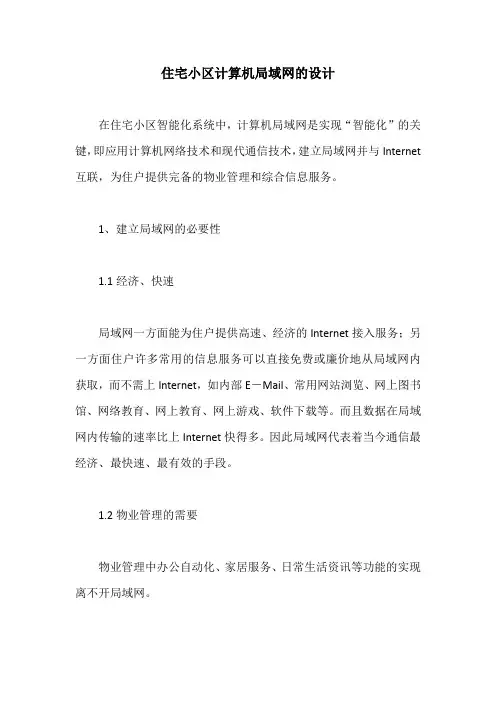 住宅小区计算机局域网的设计

在住宅小区智能化系统中，计算机局域网是实现“智能化”的关键，即应用计算机网络技术和现代通信技术，建立局域网并与 Internet 互联，为住户提供完备的物业管理和综合信息服务。

1、建立局域网的必要性

1.1 经济、快速

局域网一方面能为住户提供高速、经济的 Internet 接入服务；另一方面住户许多常用的信息服务可以直接免费或廉价地从局域网内获取，而不需上 Internet，如内部 E－Mail、常用网站浏览、网上图书馆、网络教育、网上教育、网上游戏、软件下载等。而且数据在局域网内传输的速率比上 Internet 快得多。因此局域网代表着当今通信最经济、最快速、最有效的手段。

1.2 物业管理的需要

物业管理中办公自动化、家居服务、日常生活资讯等功能的实现离不开局域网。